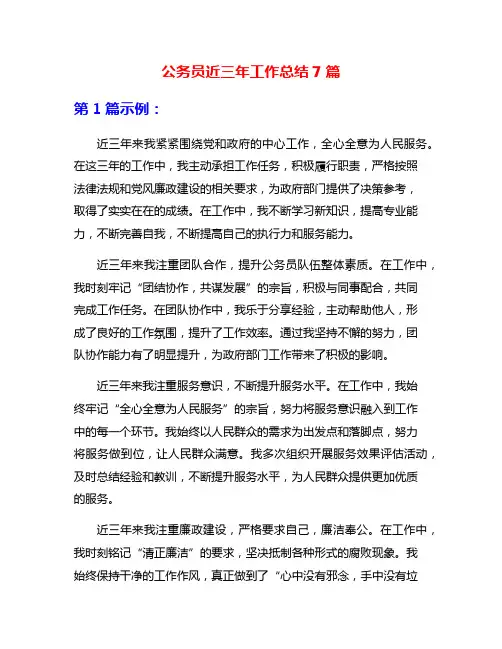 公务员近三年工作总结 7 篇

第 1 篇示例：

近三年来我紧紧围绕党和政府的中心工作，全心全意为人民服务。在这三年的工作中，我主动承担工作任务，积极履行职责，严格按照法律法规和党风廉政建设的相关要求，为政府部门提供了决策参考，取得了实实在在的成绩。在工作中，我不断学习新知识，提高专业能力，不断完善自我，不断提高自己的执行力和服务能力。

近三年来我注重团队合作，提升公务员队伍整体素质。在工作中，我时刻牢记“团结协作，共谋发展”的宗旨，积极与同事配合，共同完成工作任务。在团队协作中，我乐于分享经验，主动帮助他人，形成了良好的工作氛围，提升了工作效率。通过我坚持不懈的努力，团队协作能力有了明显提升，为政府部门工作带来了积极的影响。

近三年来我注重服务意识，不断提升服务水平。在工作中，我始终牢记“全心全意为人民服务”的宗旨，努力将服务意识融入到工作中的每一个环节。我始终以人民群众的需求为出发点和落脚点，努力将服务做到位，让人民群众满意。我多次组织开展服务效果评估活动，及时总结经验和教训，不断提升服务水平，为人民群众提供更加优质的服务。

近三年来我注重廉政建设，严格要求自己，廉洁奉公。在工作中，我时刻铭记“清正廉洁”的要求，坚决抵制各种形式的腐败现象。我始终保持干净的工作作风，真正做到了“心中没有邪念，手中没有垃